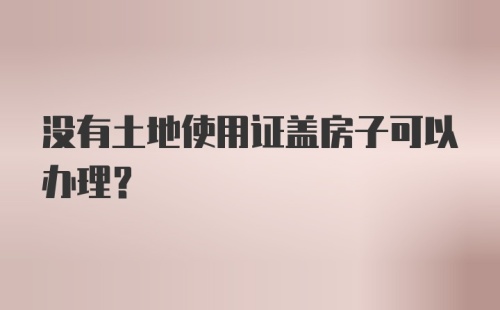 没有土地使用证盖房子可以办理？